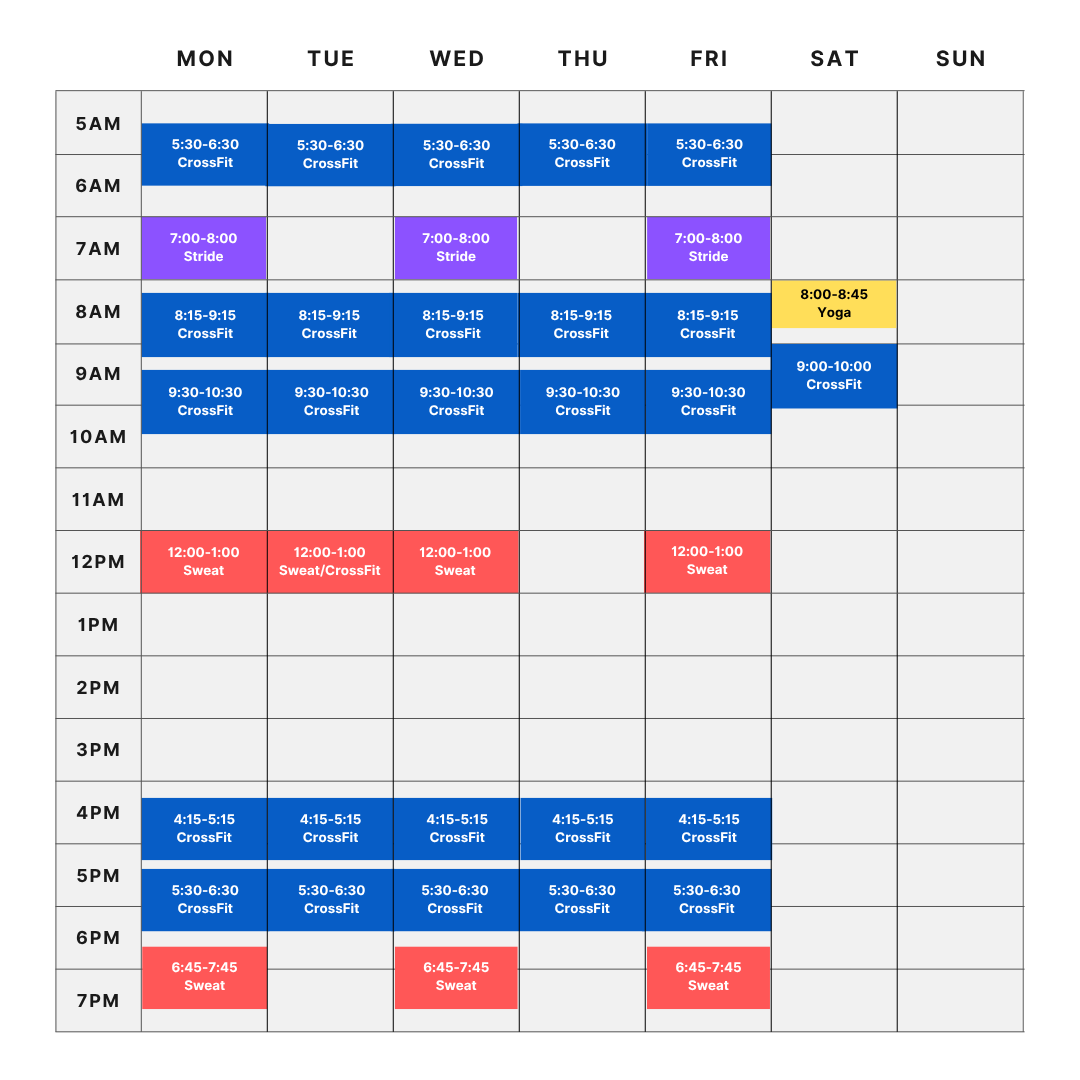 |  | MON | TUE | WED | THU | FRI | SAT | SUN |
|---|---|---|---|---|---|---|---|
| 5AM | 5:30-6:30 CrossFit | 5:30-6:30 CrossFit | 5:30-6:30 CrossFit | 5:30-6:30 CrossFit | 5:30-6:30 CrossFit |  |  |
| 6AM |  |  |  |  |  |  |  |
| 7AM | 7:00-8:00 Stride |  | 7:00-8:00 Stride |  | 7:00-8:00 Stride |  |  |
| 8AM | 8:15-9:15 CrossFit | 8:15-9:15 CrossFit | 8:15-9:15 CrossFit | 8:15-9:15 CrossFit | 8:15-9:15 CrossFit | 8:00-8:45 Yoga |  |
| 9AM | 9:30-10:30 CrossFit | 9:30-10:30 CrossFit | 9:30-10:30 CrossFit | 9:30-10:30 CrossFit | 9:30-10:30 CrossFit | 9:00-10:00 CrossFit |  |
| 10AM |  |  |  |  |  |  |  |
| 11AM |  |  |  |  |  |  |  |
| 12PM | 12:00-1:00 Sweat | 12:00-1:00 Sweat/CrossFit | 12:00-1:00 Sweat |  | 12:00-1:00 Sweat |  |  |
| 1PM |  |  |  |  |  |  |  |
| 2PM |  |  |  |  |  |  |  |
| 3PM |  |  |  |  |  |  |  |
| 4PM | 4:15-5:15 CrossFit | 4:15-5:15 CrossFit | 4:15-5:15 CrossFit | 4:15-5:15 CrossFit | 4:15-5:15 CrossFit |  |  |
| 5PM | 5:30-6:30 CrossFit | 5:30-6:30 CrossFit | 5:30-6:30 CrossFit | 5:30-6:30 CrossFit | 5:30-6:30 CrossFit |  |  |
| 6PM | 6:45-7:45 Sweat |  | 6:45-7:45 Sweat |  | 6:45-7:45 Sweat |  |  |
| 7PM |  |  |  |  |  |  |  |